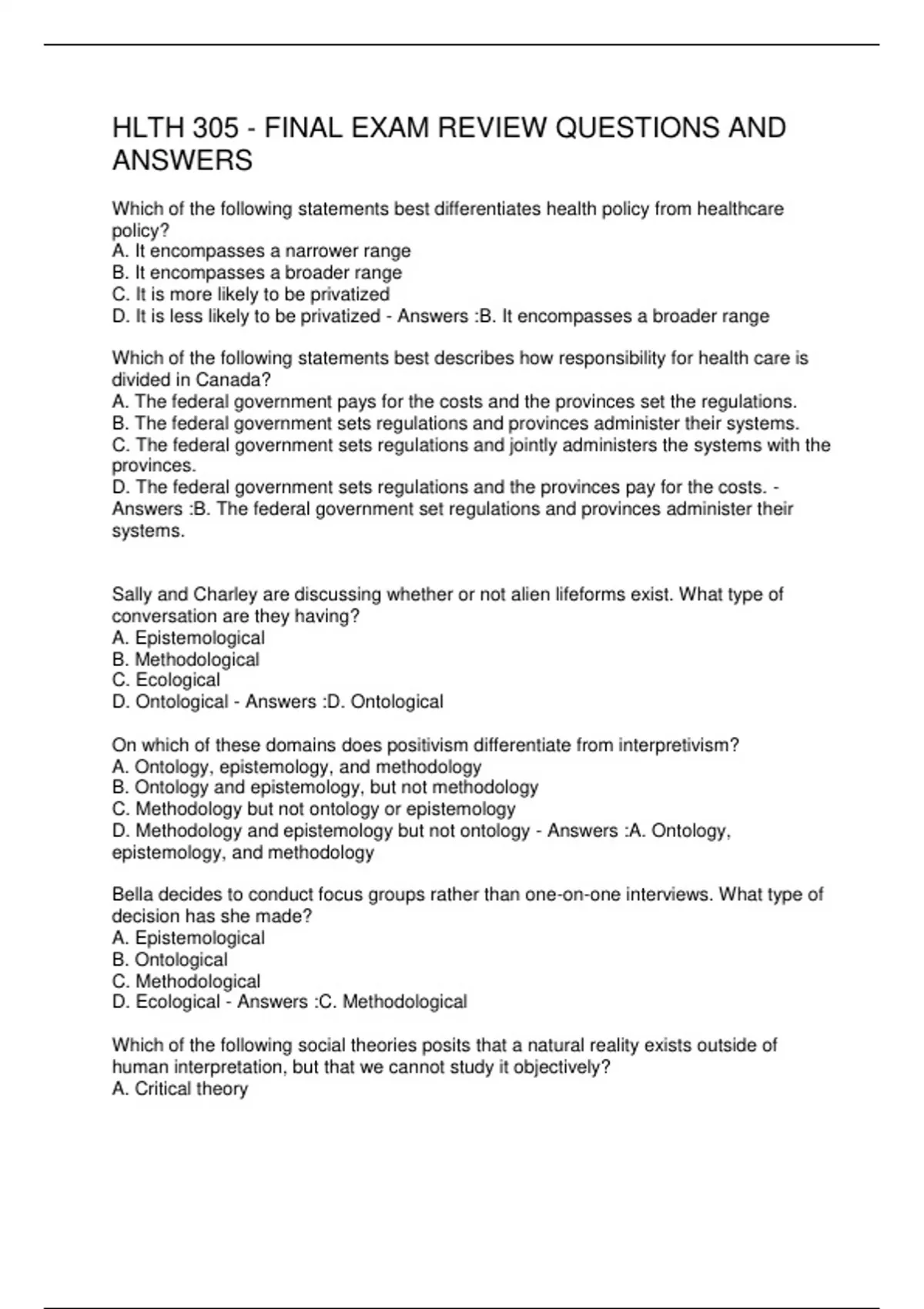 HLTH 305 - FINAL EXAM REVIEW QUESTIONS AND ANSWERS

Which of the following statements best differentiates health policy from healthcare policy?
A. It encompasses a narrower range
B. It encompasses a broader range
C. It is more likely to be privatized
D. It is less likely to be privatized - Answers :B. It encompasses a broader range

Which of the following statements best describes how responsibility for health care is divided in Canada?
A. The federal government pays for the costs and the provinces set the regulations.
B. The federal government sets regulations and provinces administer their systems.
C. The federal government sets regulations and jointly administers the systems with the provinces.
D. The federal government sets regulations and the provinces pay for the costs. - Answers :B. The federal government set regulations and provinces administer their systems.

Sally and Charley are discussing whether or not alien lifeforms exist. What type of conversation are they having?
A. Epistemological
B. Methodological
C. Ecological
D. Ontological - Answers :D. Ontological

On which of these domains does positivism differentiate from interpretivism?
A. Ontology, epistemology, and methodology
B. Ontology and epistemology, but not methodology
C. Methodology but not ontology or epistemology
D. Methodology and epistemology but not ontology - Answers :A. Ontology, epistemology, and methodology

Bella decides to conduct focus groups rather than one-on-one interviews. What type of decision has she made?
A. Epistemological
B. Ontological
C. Methodological
D. Ecological - Answers :C. Methodological

Which of the following social theories posits that a natural reality exists outside of human interpretation, but that we cannot study it objectively?
A. Critical theory